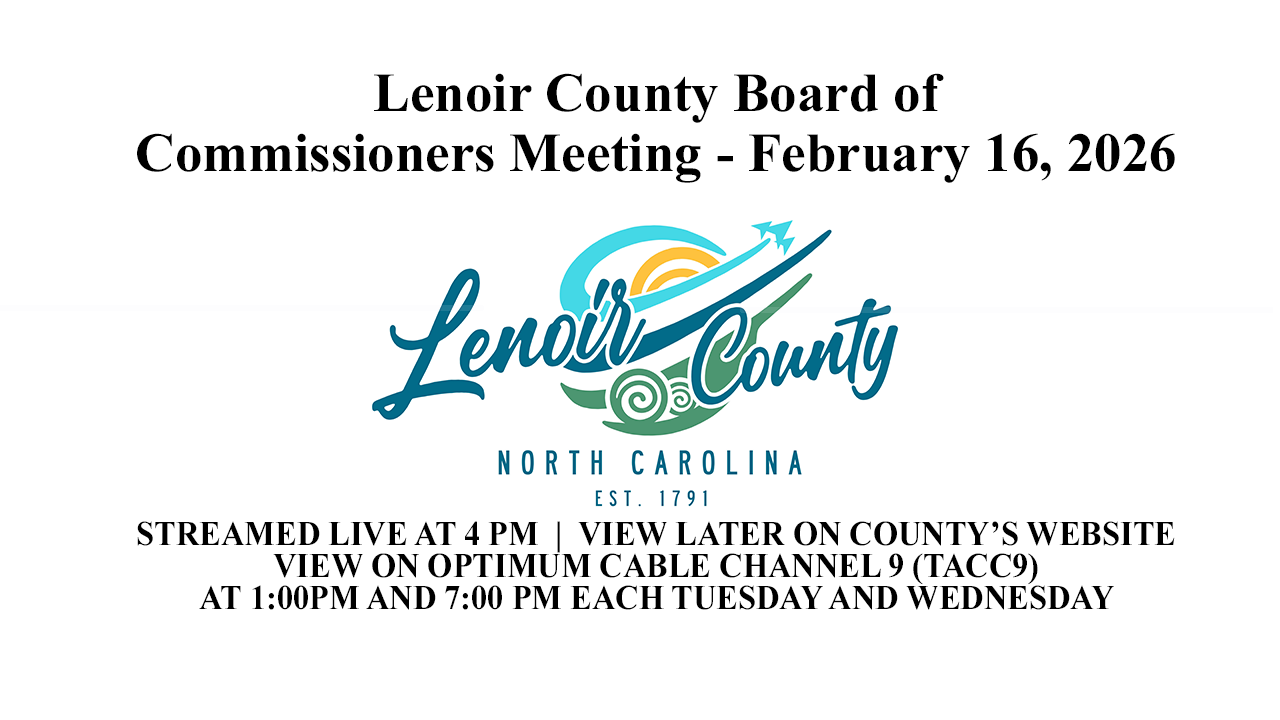 Lenoir County Board of Commissioners Meeting - February 16, 2026

Lenoir County

NORTH CAROLINA

EST. 1791

STREAMED LIVE AT 4 PM | VIEW LATER ON COUNTY'S WEBSITE
VIEW ON OPTIMUM CABLE CHANNEL 9 (TACC9)
AT 1:00PM AND 7:00 PM EACH TUESDAY AND WEDNESDAY